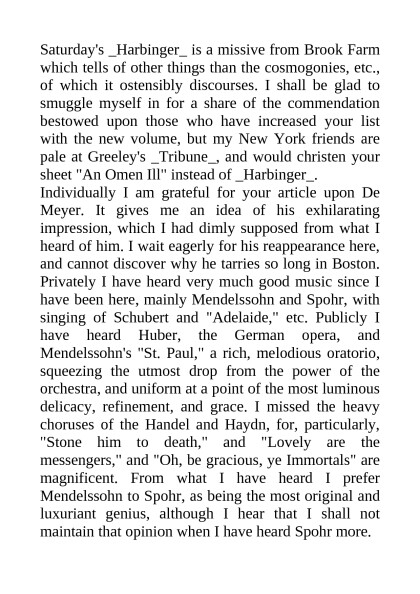 Saturday's _Harbinger_ is a missive from Brook Farm which tells of other things than the cosmogonies, etc., of which it ostensibly discourses. I shall be glad to smuggle myself in for a share of the commendation bestowed upon those who have increased your list with the new volume, but my New York friends are pale at Greeley's _Tribune_, and would christen your sheet "An Omen Ill" instead of _Harbinger_.
Individually I am grateful for your article upon De Meyer. It gives me an idea of his exhilarating impression, which I had dimly supposed from what I heard of him. I wait eagerly for his reappearance here, and cannot discover why he tarries so long in Boston. Privately I have heard very much good music since I have been here, mainly Mendelssohn and Spohr, with singing of Schubert and "Adelaide," etc. Publicly I have heard Huber, the German opera, and Mendelssohn's "St. Paul," a rich, melodious oratorio, squeezing the utmost drop from the power of the orchestra, and uniform at a point of the most luminous delicacy, refinement, and grace. I missed the heavy choruses of the Handel and Haydn, for, particularly, "Stone him to death," and "Lovely are the messengers," and "Oh, be gracious, ye Immortals" are magnificent. From what I have heard I prefer Mendelssohn to Spohr, as being the most original and luxuriant genius, although I hear that I shall not maintain that opinion when I have heard Spohr more.